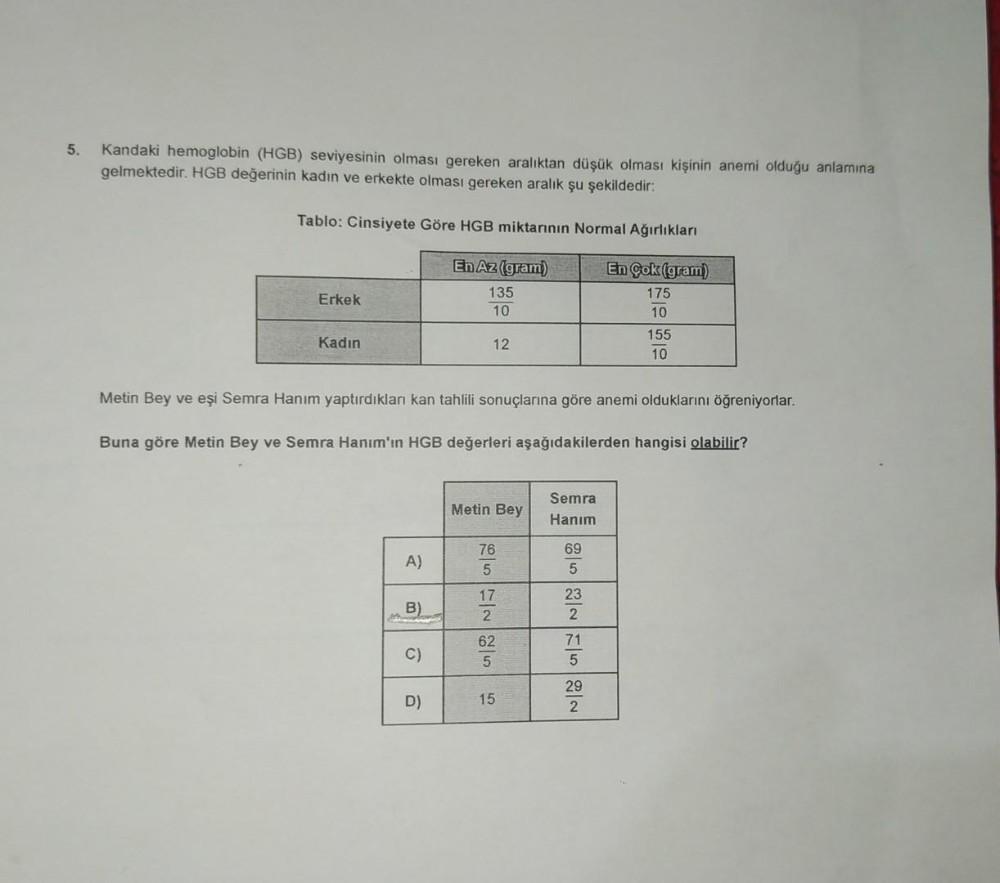 5. Kandaki hemoglobin (HGB) seviyesinin olması gereken aralıktan düşük olması kişinin anemi olduğu anlamına gelmektedir. HGB değerinin kadın ve erkekte olması gereken aralık şu şekildedir:

Tablo: Cinsiyete Göre HGB miktarının Normal Ağırlıkları

| | En Az (gram) | En Çok (gram) |
|---|---|---|
| Erkek | $\frac{135}{10}$ | $\frac{175}{10}$ |
| Kadın | 12 | $\frac{155}{10}$ |

Metin Bey ve eşi Semra Hanım yaptırdıkları kan tahlili sonuçlarına göre anemi olduklarını öğreniyorlar.

Buna göre Metin Bey ve Semra Hanım'ın HGB değerleri aşağıdakilerden hangisi olabilir?

| | Metin Bey | Semra Hanım |
|---|---|---|
| A) | $\frac{76}{5}$ | $\frac{69}{5}$ |
| B) | $\frac{17}{2}$ | $\frac{23}{2}$ |
| C) | $\frac{62}{5}$ | $\frac{71}{5}$ |
| D) | 15 | $\frac{29}{2}$ |